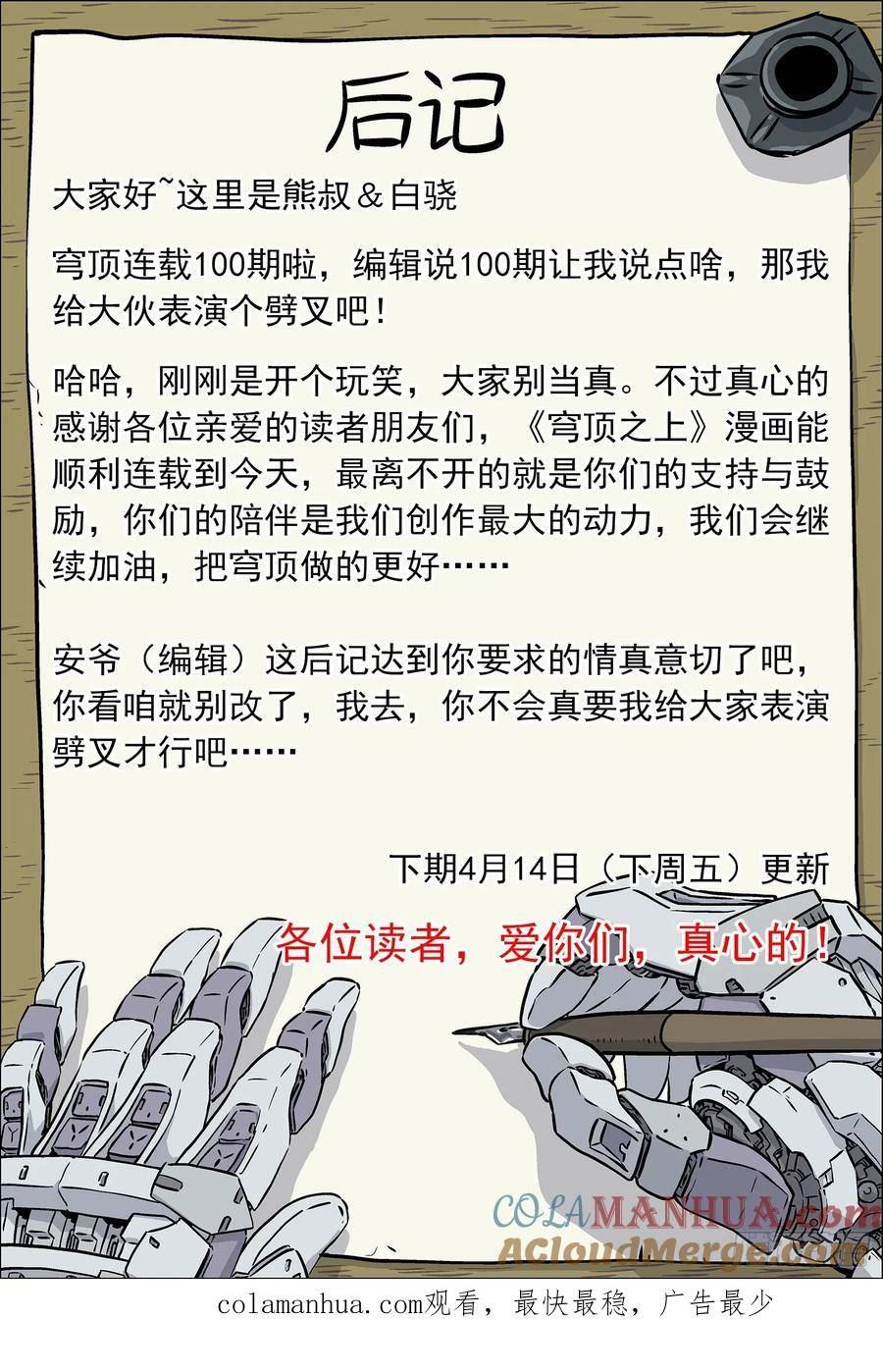 后记

大家好~这里是熊叔＆白骁

穹顶连载100期啦，编辑说100期让我说点啥，那我给大伙表演个劈叉吧！

哈哈，刚刚是开个玩笑，大家别当真。不过真心的感谢各位亲爱的读者朋友们，《穹顶之上》漫画能顺利连载到今天，最离不开的就是你们的支持与鼓励，你们的陪伴是我们创作最大的动力，我们会继续加油，把穹顶做的更好……

安爷（编辑）这后记达到你要求的情真意切了吧，你看咱就别改了，我去，你不会真要我给大家表演劈叉才行吧……

下期4月14日（下周五）更新

各位读者，爱你们，真心的！

colamanhua.com观看，最快最稳，广告最少

COLAMANHUA.com
ACloudMerge.com